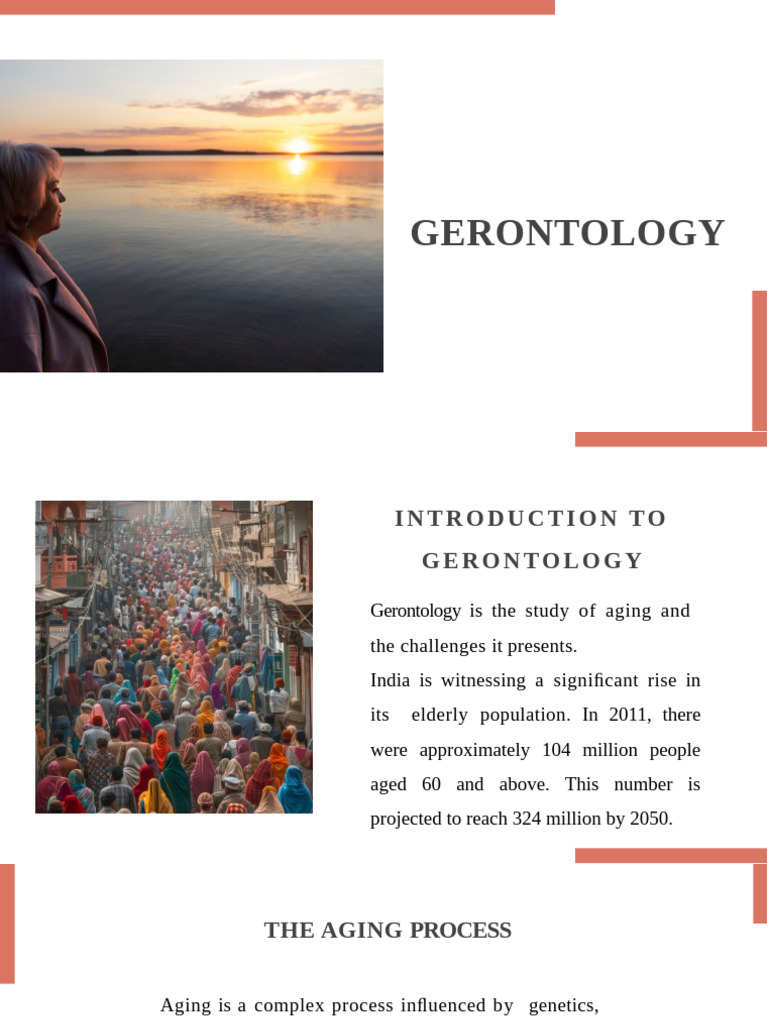 GERONTOLOGY

INTRODUCTION TO GERONTOLOGY

Gerontology is the study of aging and the challenges it presents.
India is witnessing a significant rise in its elderly population. In 2011, there were approximately 104 million people aged 60 and above. This number is projected to reach 324 million by 2050.

THE AGING PROCESS

Aging is a complex process influenced by genetics,